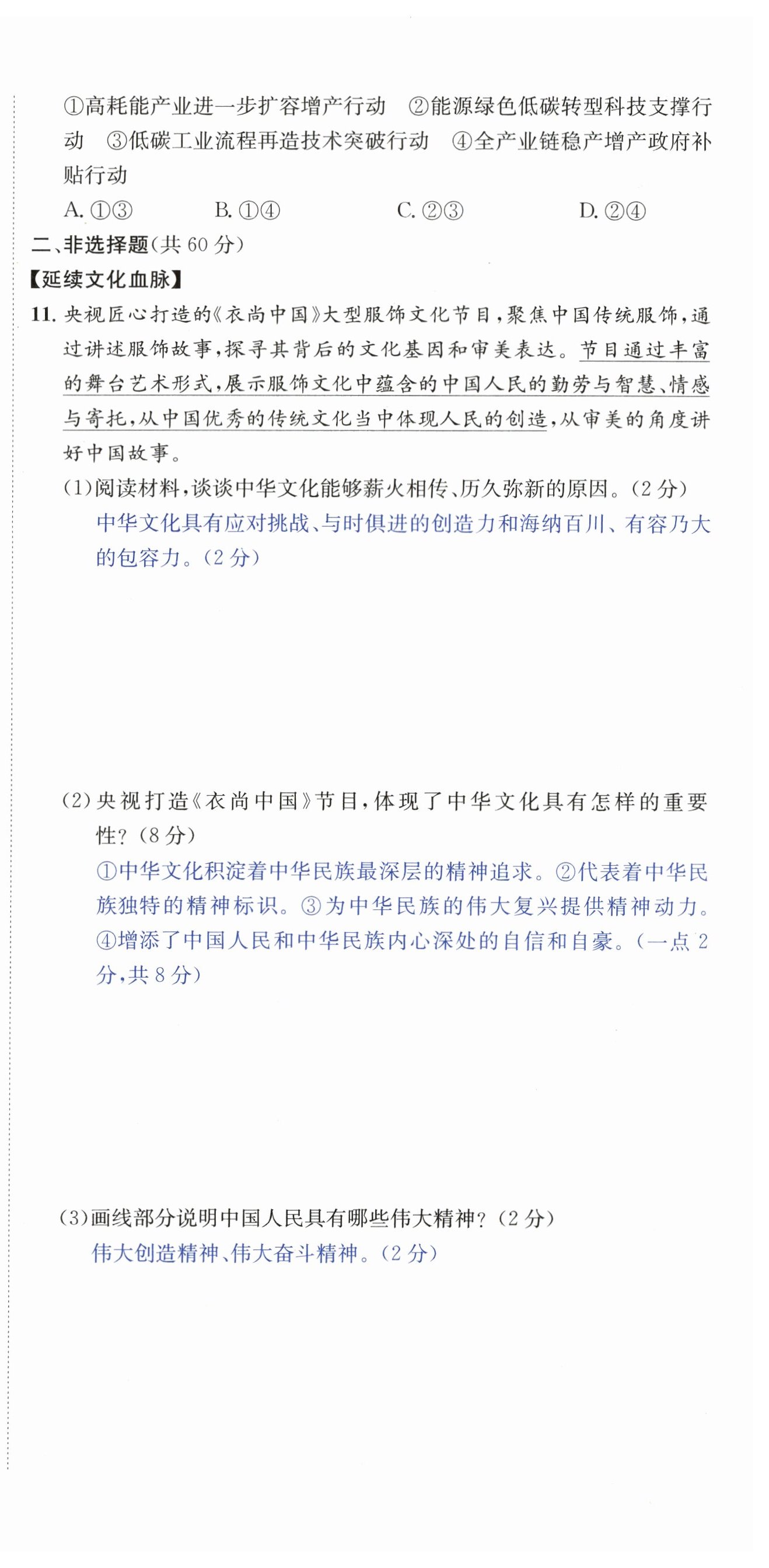 ①高耗能产业进一步扩容增产行动　②能源绿色低碳转型科技支撑行动　③低碳工业流程再造技术突破行动　④全产业链稳产增产政府补贴行动

A. ①③　　B. ①④　　C. ②③　　D. ②④

二、非选择题(共 60 分)

【延续文化血脉】

11. 央视匠心打造的《衣尚中国》大型服饰文化节目，聚焦中国传统服饰，通过讲述服饰故事，探寻其背后的文化基因和审美表达。节目通过丰富的舞台艺术形式，展示服饰文化中蕴含的中国人民的勤劳与智慧、情感与寄托，从中国优秀的传统文化当中体现人民的创造，从审美的角度讲好中国故事。

(1)阅读材料，谈谈中华文化能够薪火相传、历久弥新的原因。(2 分)

中华文化具有应对挑战、与时俱进的创造力和海纳百川、有容乃大的包容力。(2 分)

(2)央视打造《衣尚中国》节目，体现了中华文化具有怎样的重要性？(8 分)

①中华文化积淀着中华民族最深层的精神追求。②代表着中华民族独特的精神标识。③为中华民族的伟大复兴提供精神动力。④增添了中国人民和中华民族内心深处的自信和自豪。(一点 2 分，共 8 分)

(3)画线部分说明中国人民具有哪些伟大精神？(2 分)

伟大创造精神、伟大奋斗精神。(2 分)